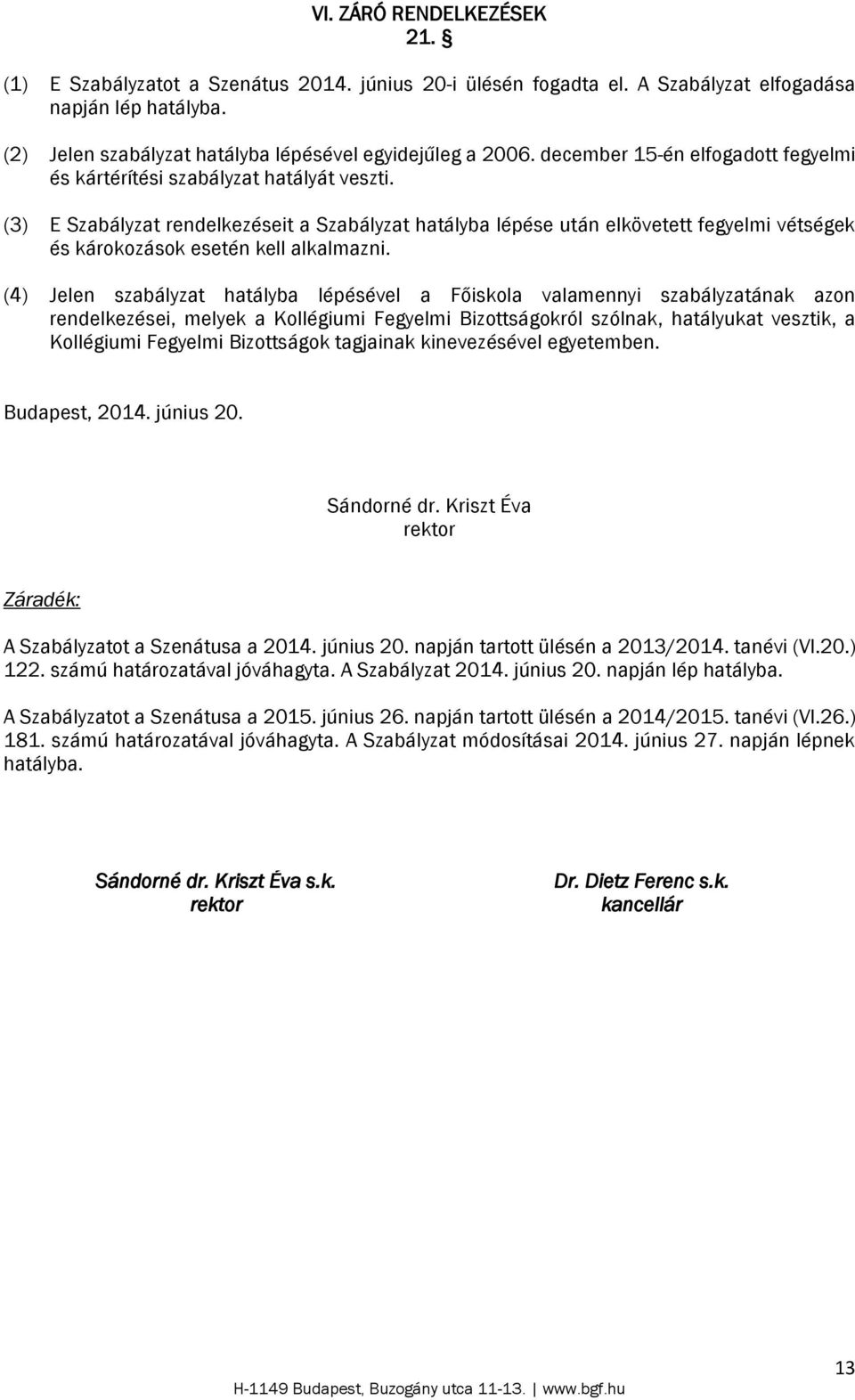 VI. ZÁRÓ RENDELKEZÉSEK
21. §

(1) E Szabályzatot a Szenátus 2014. június 20-i ülésén fogadta el. A Szabályzat elfogadása napján lép hatályba.

(2) Jelen szabályzat hatályba lépésével egyidejűleg a 2006. december 15-én elfogadott fegyelmi és kártérítési szabályzat hatályát veszti.

(3) E Szabályzat rendelkezéseit a Szabályzat hatályba lépése után elkövetett fegyelmi vétségek és károkozások esetén kell alkalmazni.

(4) Jelen szabályzat hatályba lépésével a Főiskola valamennyi szabályzatának azon rendelkezései, melyek a Kollégiumi Fegyelmi Bizottságokról szólnak, hatályukat vesztik, a Kollégiumi Fegyelmi Bizottságok tagjainak kinevezésével egyetemben.

Budapest, 2014. június 20.

Sándorné dr. Kriszt Éva
rektor

Záradék:

A Szabályzatot a Szenátusa a 2014. június 20. napján tartott ülésén a 2013/2014. tanévi (VI.20.) 122. számú határozatával jóváhagyta. A Szabályzat 2014. június 20. napján lép hatályba.

A Szabályzatot a Szenátusa a 2015. június 26. napján tartott ülésén a 2014/2015. tanévi (VI.26.) 181. számú határozatával jóváhagyta. A Szabályzat módosításai 2014. június 27. napján lépnek hatályba.

Sándorné dr. Kriszt Éva s.k.
rektor

Dr. Dietz Ferenc s.k.
kancellár

13

H-1149 Budapest, Buzogány utca 11-13. | www.bgf.hu